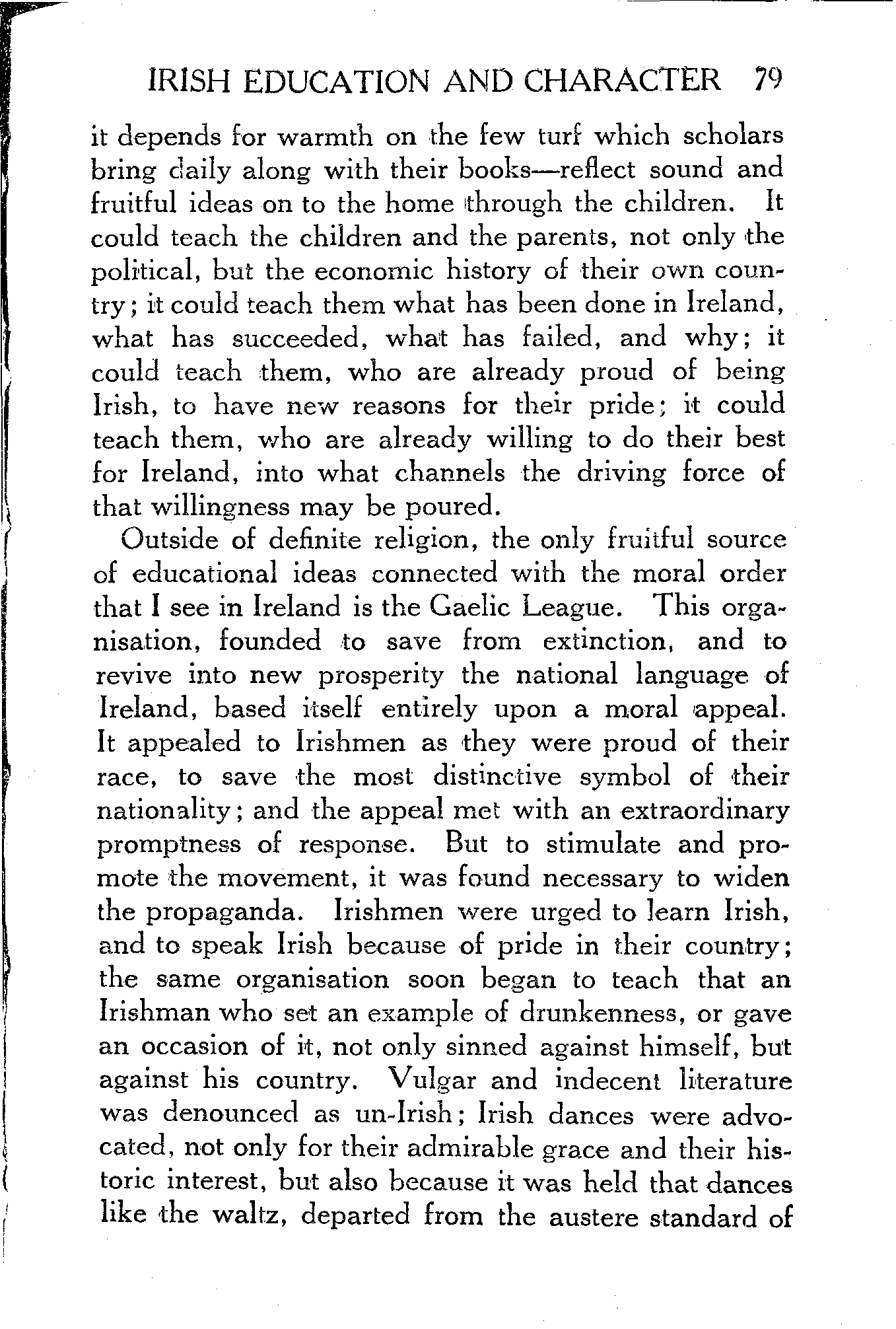 IRISH EDUCATION AND CHARACTER 79

it depends for warmth on the few turf which scholars bring daily along with their books—reflect sound and fruitful ideas on to the home through the children. It could teach the children and the parents, not only the political, but the economic history of their own country; it could teach them what has been done in Ireland, what has succeeded, what has failed, and why; it could teach them, who are already proud of being Irish, to have new reasons for their pride; it could teach them, who are already willing to do their best for Ireland, into what channels the driving force of that willingness may be poured.

Outside of definite religion, the only fruitful source of educational ideas connected with the moral order that I see in Ireland is the Gaelic League. This organisation, founded to save from extinction, and to revive into new prosperity the national language of Ireland, based itself entirely upon a moral appeal. It appealed to Irishmen as they were proud of their race, to save the most distinctive symbol of their nationality; and the appeal met with an extraordinary promptness of response. But to stimulate and promote the movement, it was found necessary to widen the propaganda. Irishmen were urged to learn Irish, and to speak Irish because of pride in their country; the same organisation soon began to teach that an Irishman who set an example of drunkenness, or gave an occasion of it, not only sinned against himself, but against his country. Vulgar and indecent literature was denounced as un-Irish; Irish dances were advocated, not only for their admirable grace and their historic interest, but also because it was held that dances like the waltz, departed from the austere standard of